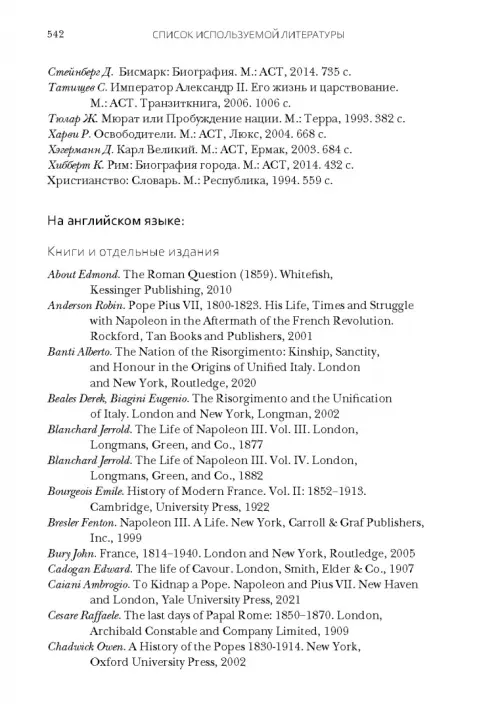 542 СПИСОК ИСПОЛЬЗУЕМОЙ ЛИТЕРАТУРЫ

Стейнберг Д. Бисмарк: Биография. М.: АСТ, 2014. 735 с.
Татищев С. Император Александр II. Его жизнь и царствование. М.: АСТ. Транзиткнига, 2006. 1006 с.
Тюлар Ж. Мюрат или Пробуждение нации. М.: Терра, 1993. 382 с.
Харви Р. Освободители. М.: АСТ, Люкс, 2004. 668 с.
Хэгерманн Д. Карл Великий. М.: АСТ, Ермак, 2003. 684 с.
Хибберт К. Рим: Биография города. М.: АСТ, 2014. 432 с.
Христианство: Словарь. М.: Республика, 1994. 559 с.

На английском языке:

Книги и отдельные издания

About Edmond. The Roman Question (1859). Whitefish, Kessinger Publishing, 2010
Anderson Robin. Pope Pius VII, 1800-1823. His Life, Times and Struggle with Napoleon in the Aftermath of the French Revolution. Rockford, Tan Books and Publishers, 2001
Banti Alberto. The Nation of the Risorgimento: Kinship, Sanctity, and Honour in the Origins of Unified Italy. London and New York, Routledge, 2020
Beales Derek, Biagini Eugenio. The Risorgimento and the Unification of Italy. London and New York, Longman, 2002
Blanchard Jerrold. The Life of Napoleon III. Vol. III. London, Longmans, Green, and Co., 1877
Blanchard Jerrold. The Life of Napoleon III. Vol. IV. London, Longmans, Green, and Co., 1882
Bourgeois Emile. History of Modern France. Vol. II: 1852–1913. Cambridge, University Press, 1922
Bresler Fenton. Napoleon III. A Life. New York, Carroll & Graf Publishers, Inc., 1999
Bury John. France, 1814–1940. London and New York, Routledge, 2005
Cadogan Edward. The life of Cavour. London, Smith, Elder & Co., 1907
Caiani Ambrogio. To Kidnap a Pope. Napoleon and Pius VII. New Haven and London, Yale University Press, 2021
Cesare Raffaele. The last days of Papal Rome: 1850–1870. London, Archibald Constable and Company Limited, 1909
Chadwick Owen. A History of the Popes 1830-1914. New York, Oxford University Press, 2002